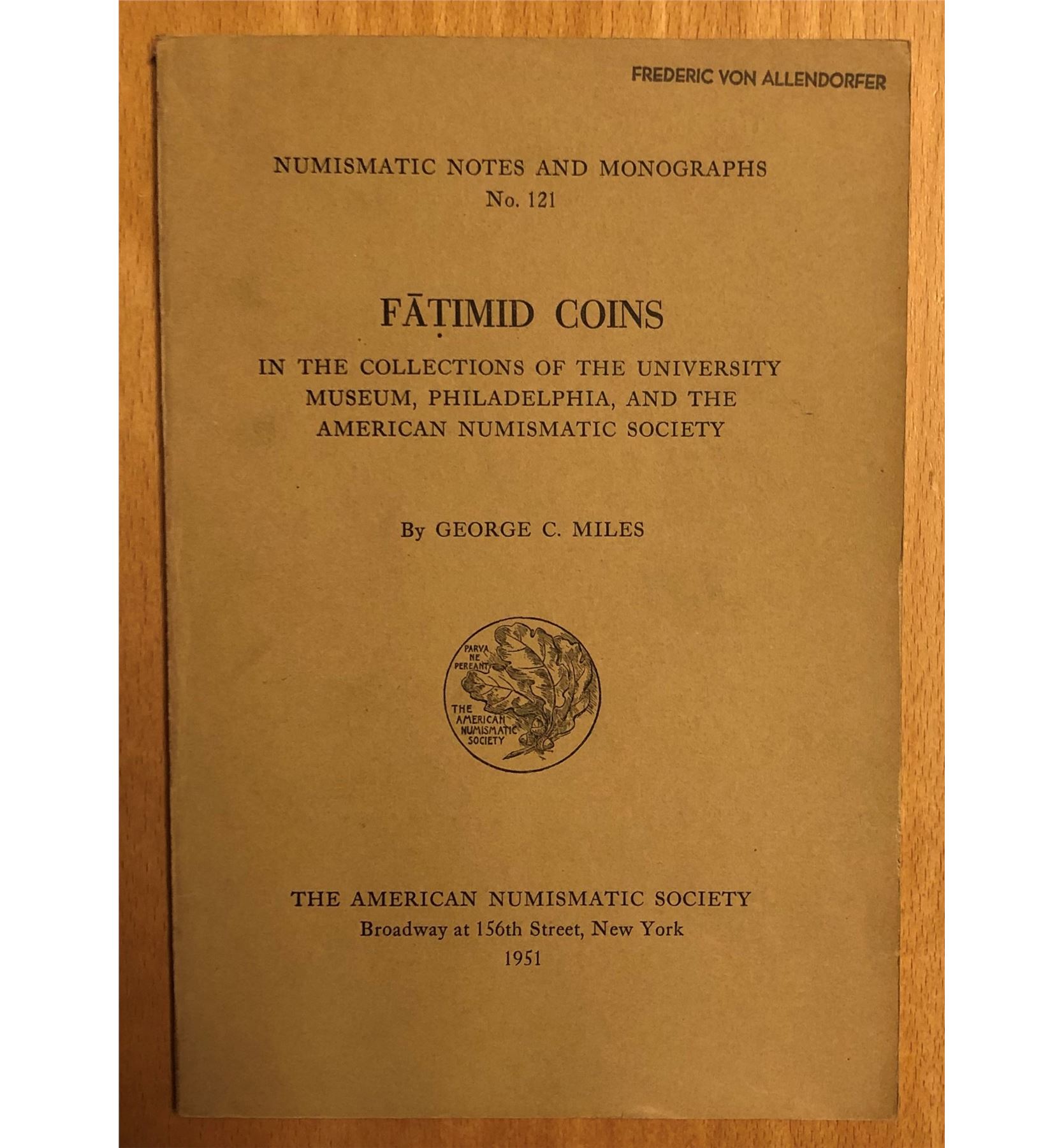 FREDERIC VON ALLENDORFER

NUMISMATIC NOTES AND MONOGRAPHS
No. 121

FĀṬIMID COINS

IN THE COLLECTIONS OF THE UNIVERSITY MUSEUM, PHILADELPHIA, AND THE AMERICAN NUMISMATIC SOCIETY

By GEORGE C. MILES

PARVA NE PEREANT
THE AMERICAN NUMISMATIC SOCIETY

THE AMERICAN NUMISMATIC SOCIETY
Broadway at 156th Street, New York
1951